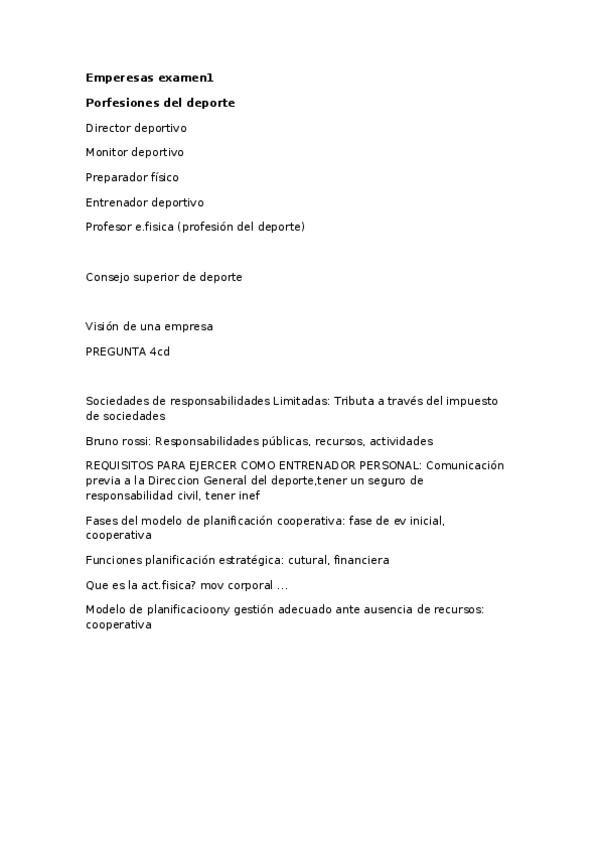 Emperesas examen1

Porfesiones del deporte

Director deportivo

Monitor deportivo

Preparador físico

Entrenador deportivo

Profesor e.fisica (profesión del deporte)

Consejo superior de deporte

Visión de una empresa

PREGUNTA 4cd

Sociedades de responsabilidades Limitadas: Tributa a través del impuesto de sociedades

Bruno rossi: Responsabilidades públicas, recursos, actividades

REQUISITOS PARA EJERCER COMO ENTRENADOR PERSONAL: Comunicación previa a la Direccion General del deporte,tener un seguro de responsabilidad civil, tener inef

Fases del modelo de planificación cooperativa: fase de ev inicial, cooperativa

Funciones planificación estratégica: cutural, financiera

Que es la act.fisica? mov corporal ...

Modelo de planificacioony gestión adecuado ante ausencia de recursos: cooperativa